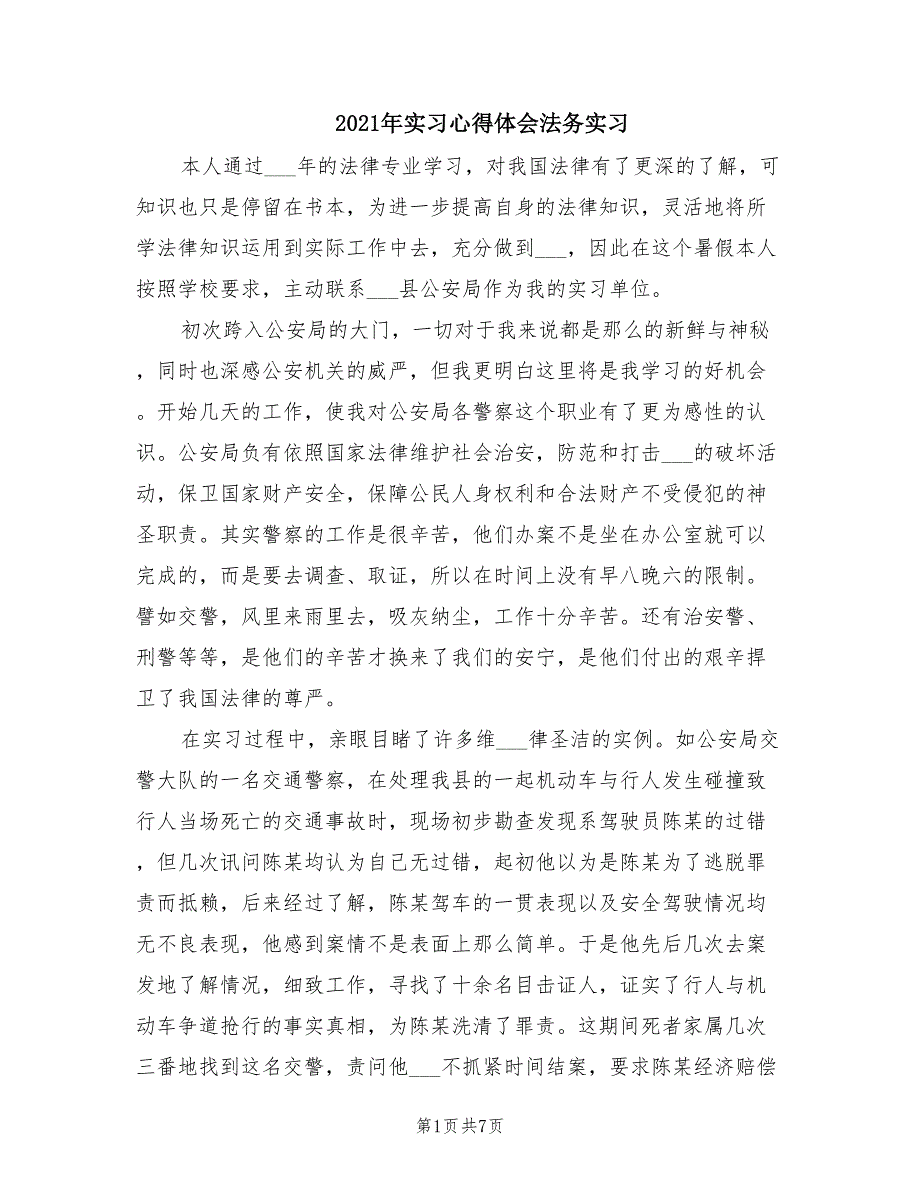 2021年实习心得体会法务实习

本人通过___年的法律专业学习，对我国法律有了更深的了解，可知识也只是停留在书本，为进一步提高自身的法律知识，灵活地将所学法律知识运用到实际工作中去，充分做到___，因此在这个暑假本人按照学校要求，主动联系___县公安局作为我的实习单位。

初次跨入公安局的大门，一切对于我来说都是那么的新鲜与神秘，同时也深感公安机关的威严，但我更明白这里将是我学习的好机会。开始几天的工作，使我对公安局各警察这个职业有了更为感性的认识。公安局负有依照国家法律维护社会治安，防范和打击___的破坏活动，保卫国家财产安全，保障公民人身权利和合法财产不受侵犯的神圣职责。其实警察的工作是很辛苦，他们办案不是坐在办公室就可以完成的，而是要去调查、取证，所以在时间上没有早八晚六的限制。譬如交警，风里来雨里去，吸灰纳尘，工作十分辛苦。还有治安警、刑警等等，是他们的辛苦才换来了我们的安宁，是他们付出的艰辛捍卫了我国法律的尊严。

在实习过程中，亲眼目睹了许多维___律圣洁的实例。如公安局交警大队的一名交通警察，在处理我县的一起机动车与行人发生碰撞致行人当场死亡的交通事故时，现场初步勘查发现系驾驶员陈某的过错，但几次讯问陈某均认为自己无过错，起初他以为是陈某为了逃脱罪责而抵赖，后来经过了解，陈某驾车的一贯表现以及安全驾驶情况均无不良表现，他感到案情不是表面上那么简单。于是他先后几次去案发地了解情况，细致工作，寻找了十余名目击证人，证实了行人与机动车争道抢行的事实真相，为陈某洗清了罪责。这期间死者家属几次三番地找到这名交警，责问他___不抓紧时间结案，要求陈某经济赔偿

第1页 共7页